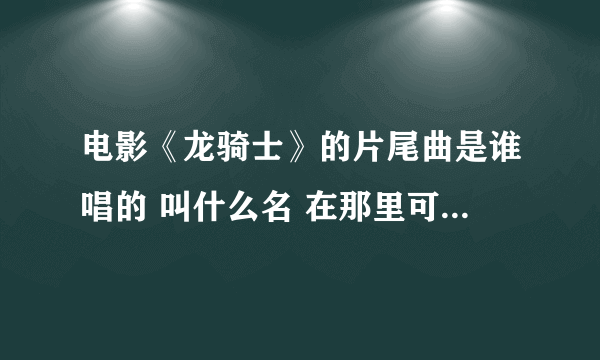 电影《龙骑士》的片尾曲是谁唱的 叫什么名 在那里可...